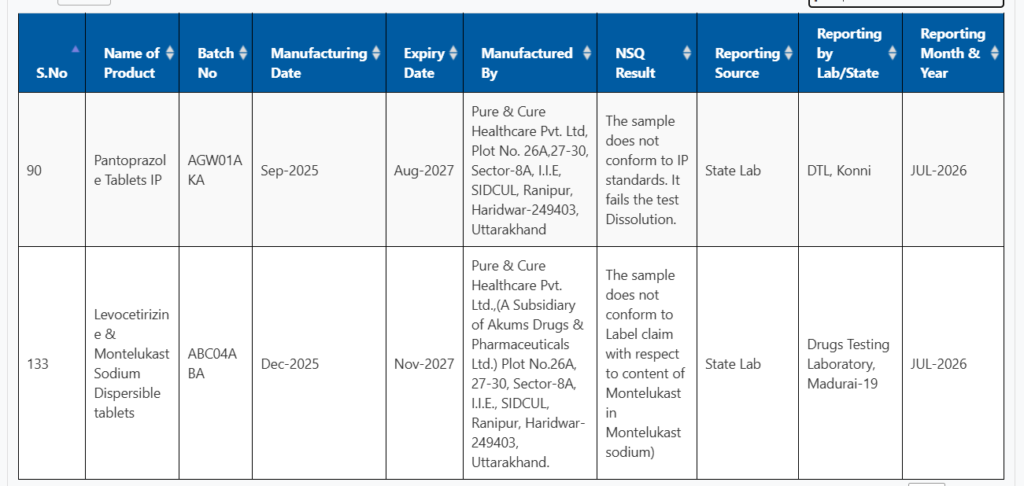 | S.No | Name of Product | Batch No | Manufacturing Date | Expiry Date | Manufactured By | NSQ Result | Reporting Source | Reporting by Lab/State | Reporting Month & Year |
|---|---|---|---|---|---|---|---|---|---|
| 90 | Pantoprazole Tablets IP | AGW01AKA | Sep-2025 | Aug-2027 | Pure & Cure Healthcare Pvt. Ltd, Plot No. 26A,27-30, Sector-8A, I.I.E, SIDCUL, Ranipur, Haridwar-249403, Uttarakhand | The sample does not conform to IP standards. It fails the test Dissolution. | State Lab | DTL, Konni | JUL-2026 |
| 133 | Levocetirizine & Montelukast Sodium Dispersible tablets | ABC04ABA | Dec-2025 | Nov-2027 | Pure & Cure Healthcare Pvt. Ltd.,(A Subsidiary of Akums Drugs & Pharmaceuticals Ltd.) Plot No.26A, 27-30, Sector-8A, I.I.E., SIDCUL, Ranipur, Haridwar-249403, Uttarakhand. | The sample does not conform to Label claim with respect to content of Montelukast in Montelukast sodium) | State Lab | Drugs Testing Laboratory, Madurai-19 | JUL-2026 |